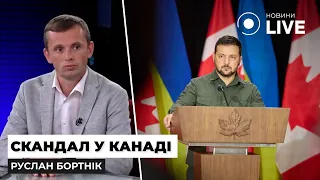 НОВИНИ LIVE

СКАНДАЛ У КАНАДІ

РУСЛАН БОРТНІК